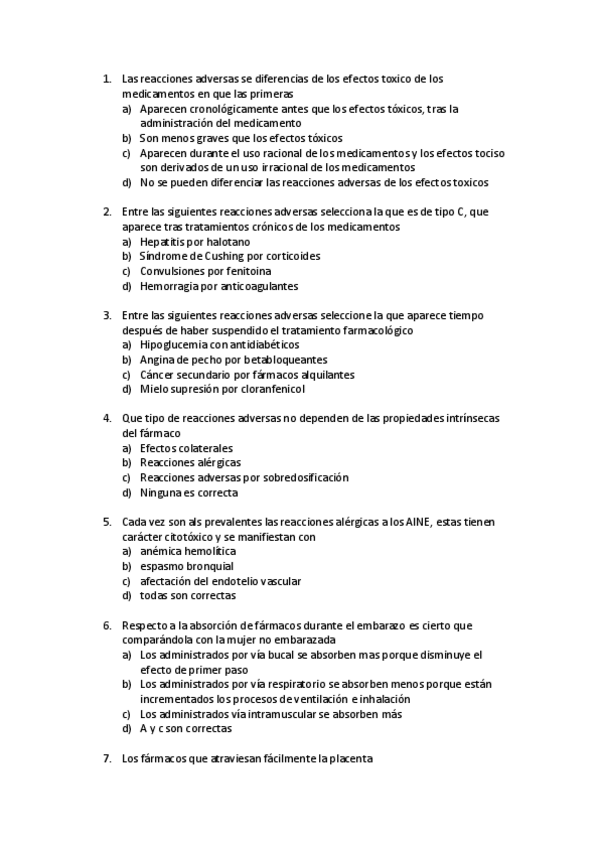 1. Las reacciones adversas se diferencias de los efectos toxico de los medicamentos en que las primeras
a) Aparecen cronológicamente antes que los efectos tóxicos, tras la administración del medicamento
b) Son menos graves que los efectos tóxicos
c) Aparecen durante el uso racional de los medicamentos y los efectos tociso son derivados de un uso irracional de los medicamentos
d) No se pueden diferenciar las reacciones adversas de los efectos toxicos

2. Entre las siguientes reacciones adversas selecciona la que es de tipo C, que aparece tras tratamientos crónicos de los medicamentos
a) Hepatitis por halotano
b) Síndrome de Cushing por corticoides
c) Convulsiones por fenitoina
d) Hemorragia por anticoagulantes

3. Entre las siguientes reacciones adversas seleccione la que aparece tiempo después de haber suspendido el tratamiento farmacológico
a) Hipoglucemia con antidiabéticos
b) Angina de pecho por betabloqueantes
c) Cáncer secundario por fármacos alquilantes
d) Mielo supresión por cloranfenicol

4. Que tipo de reacciones adversas no dependen de las propiedades intrínsecas del fármaco
a) Efectos colaterales
b) Reacciones alérgicas
c) Reacciones adversas por sobredosificación
d) Ninguna es correcta

5. Cada vez son als prevalentes las reacciones alérgicas a los AINE, estas tienen carácter citotóxico y se manifiestan con
a) anémica hemolítica
b) espasmo bronquial
c) afectación del endotelio vascular
d) todas son correctas

6. Respecto a la absorción de fármacos durante el embarazo es cierto que comparándola con la mujer no embarazada
a) Los administrados por vía bucal se absorben mas porque disminuye el efecto de primer paso
b) Los administrados por vía respiratorio se absorben menos porque están incrementados los procesos de ventilación e inhalación
c) Los administrados vía intramuscular se absorben más
d) A y c son correctas

7. Los fármacos que atraviesan fácilmente la placenta